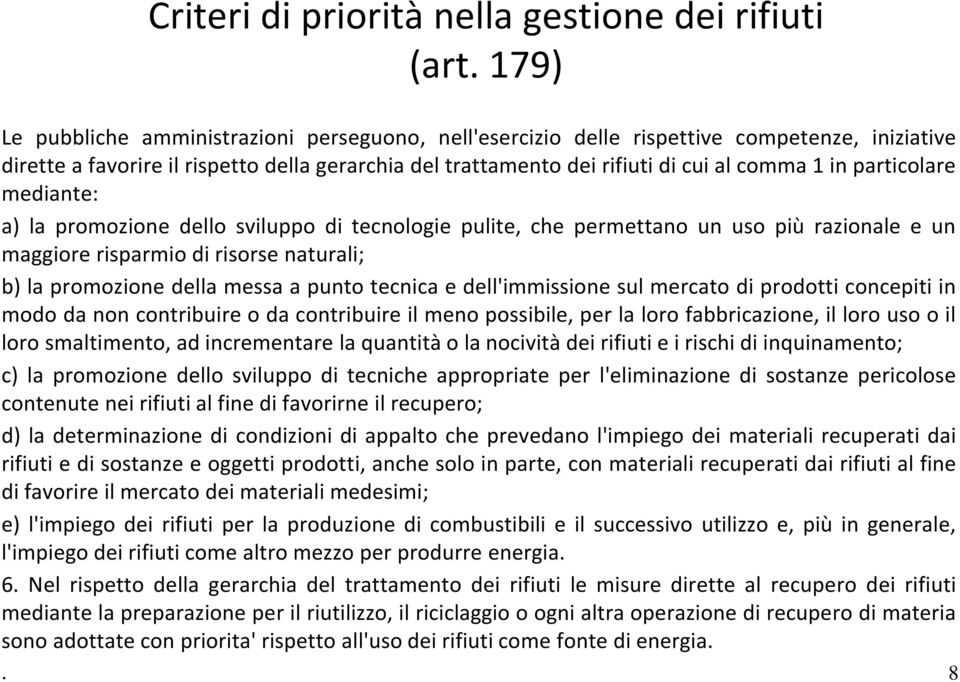 Criteri di priorità nella gestione dei rifiuti (art. 179)

Le pubbliche amministrazioni perseguono, nell'esercizio delle rispettive competenze, iniziative dirette a favorire il rispetto della gerarchia del trattamento dei rifiuti di cui al comma 1 in particolare mediante:

a) la promozione dello sviluppo di tecnologie pulite, che permettano un uso più razionale e un maggiore risparmio di risorse naturali;

b) la promozione della messa a punto tecnica e dell'immissione sul mercato di prodotti concepiti in modo da non contribuire o da contribuire il meno possibile, per la loro fabbricazione, il loro uso o il loro smaltimento, ad incrementare la quantità o la nocività dei rifiuti e i rischi di inquinamento;

c) la promozione dello sviluppo di tecniche appropriate per l'eliminazione di sostanze pericolose contenute nei rifiuti al fine di favorirne il recupero;

d) la determinazione di condizioni di appalto che prevedano l'impiego dei materiali recuperati dai rifiuti e di sostanze e oggetti prodotti, anche solo in parte, con materiali recuperati dai rifiuti al fine di favorire il mercato dei materiali medesimi;

e) l'impiego dei rifiuti per la produzione di combustibili e il successivo utilizzo e, più in generale, l'impiego dei rifiuti come altro mezzo per produrre energia.

6. Nel rispetto della gerarchia del trattamento dei rifiuti le misure dirette al recupero dei rifiuti mediante la preparazione per il riutilizzo, il riciclaggio o ogni altra operazione di recupero di materia sono adottate con priorita' rispetto all'uso dei rifiuti come fonte di energia.

. 8